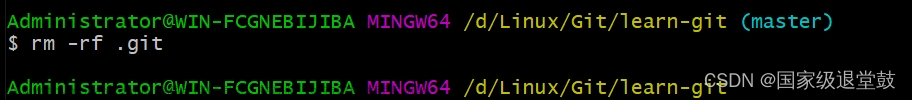 Administrator@WIN-FCGNEBIJIBA MINGW64 /d/Linux/Git/learn-git (master)
$ rm -rf .git

Administrator@WIN-FCGNEBIJIBA MINGW64 /d/Linux/Git/learn-git

CSDN @国家级退堂鼓